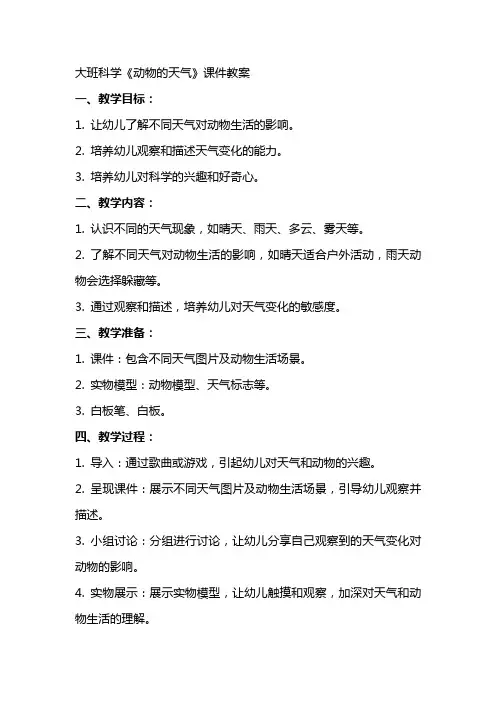 大班科学《动物的天气》课件教案

一、教学目标：

1. 让幼儿了解不同天气对动物生活的影响。

2. 培养幼儿观察和描述天气变化的能力。

3. 培养幼儿对科学的兴趣和好奇心。

二、教学内容：

1. 认识不同的天气现象，如晴天、雨天、多云、雾天等。

2. 了解不同天气对动物生活的影响，如晴天适合户外活动，雨天动物会选择躲藏等。

3. 通过观察和描述，培养幼儿对天气变化的敏感度。

三、教学准备：

1. 课件：包含不同天气图片及动物生活场景。

2. 实物模型：动物模型、天气标志等。

3. 白板笔、白板。

四、教学过程：

1. 导入：通过歌曲或游戏，引起幼儿对天气和动物的兴趣。

2. 呈现课件：展示不同天气图片及动物生活场景，引导幼儿观察并描述。

3. 小组讨论：分组进行讨论，让幼儿分享自己观察到的天气变化对动物的影响。

4. 实物展示：展示实物模型，让幼儿触摸和观察，加深对天气和动物生活的理解。